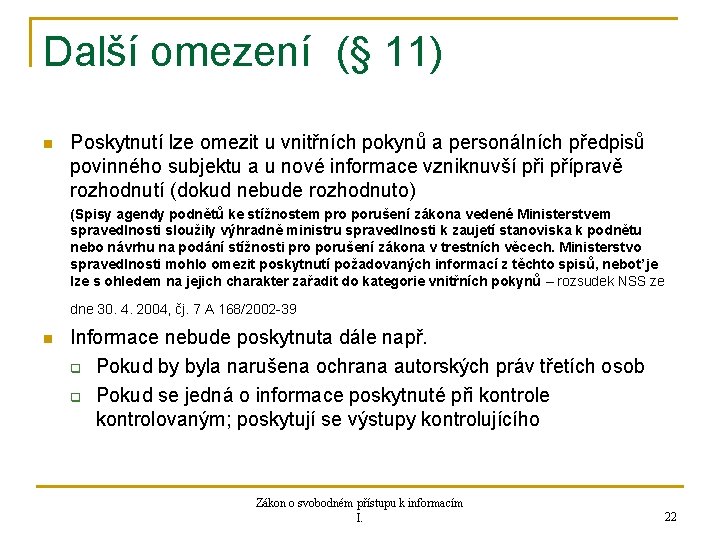 Další omezení (§ 11)

Poskytnutí lze omezit u vnitřních pokynů a personálních předpisů povinného subjektu a u nové informace vzniknuvší při přípravě rozhodnutí (dokud nebude rozhodnuto)

(Spisy agendy podnětů ke stížnostem pro porušení zákona vedené Ministerstvem spravedlnosti sloužily výhradně ministru spravedlnosti k zaujetí stanoviska k podnětu nebo návrhu na podání stížnosti pro porušení zákona v trestních věcech. Ministerstvo spravedlnosti mohlo omezit poskytnutí požadovaných informací z těchto spisů, neboť je lze s ohledem na jejich charakter zařadit do kategorie vnitřních pokynů – rozsudek NSS ze dne 30. 4. 2004, čj. 7 A 168/2002-39

Informace nebude poskytnuta dále např.

Pokud by byla narušena ochrana autorských práv třetích osob

Pokud se jedná o informace poskytnuté při kontrole kontrolovaným; poskytují se výstupy kontrolujícího

Zákon o svobodném přístupu k informacím I.

22